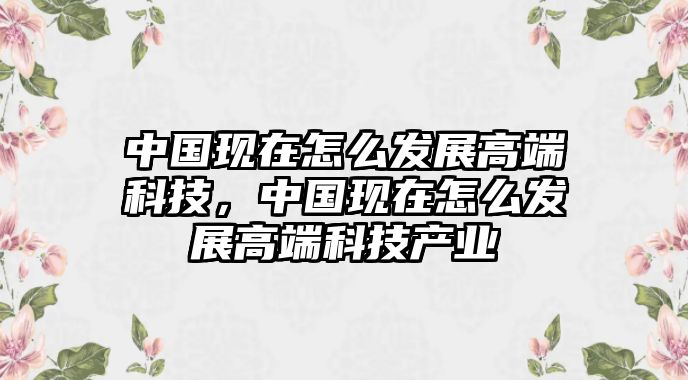 中国现在怎么发展高端科技，中国现在怎么发展高端科技产业